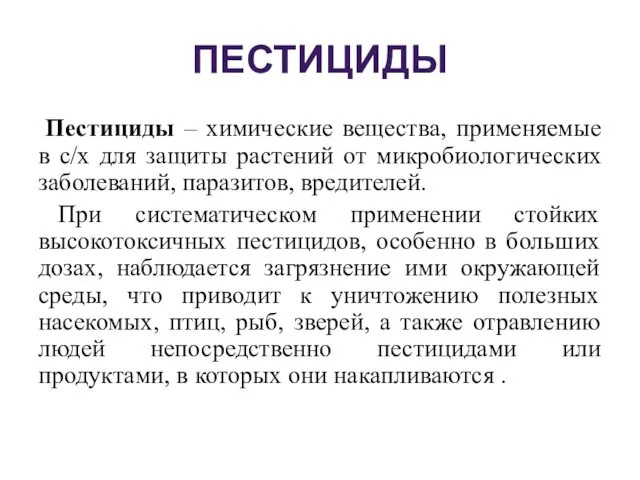 ПЕСТИЦИДЫ

Пестициды – химические вещества, применяемые в с/х для защиты растений от микробиологических заболеваний, паразитов, вредителей.

При систематическом применении стойких высокотоксичных пестицидов, особенно в больших дозах, наблюдается загрязнение ими окружающей среды, что приводит к уничтожению полезных насекомых, птиц, рыб, зверей, а также отравлению людей непосредственно пестицидами или продуктами, в которых они накапливаются .